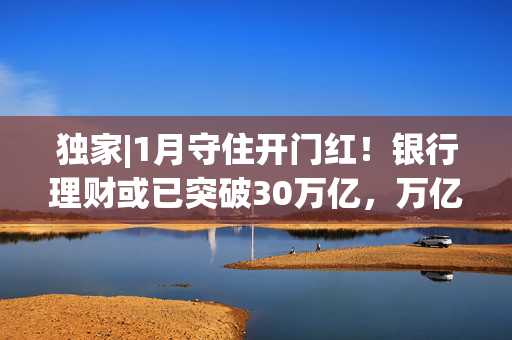 独家|1月守住开门红！银行理财或已突破30万亿，万亿